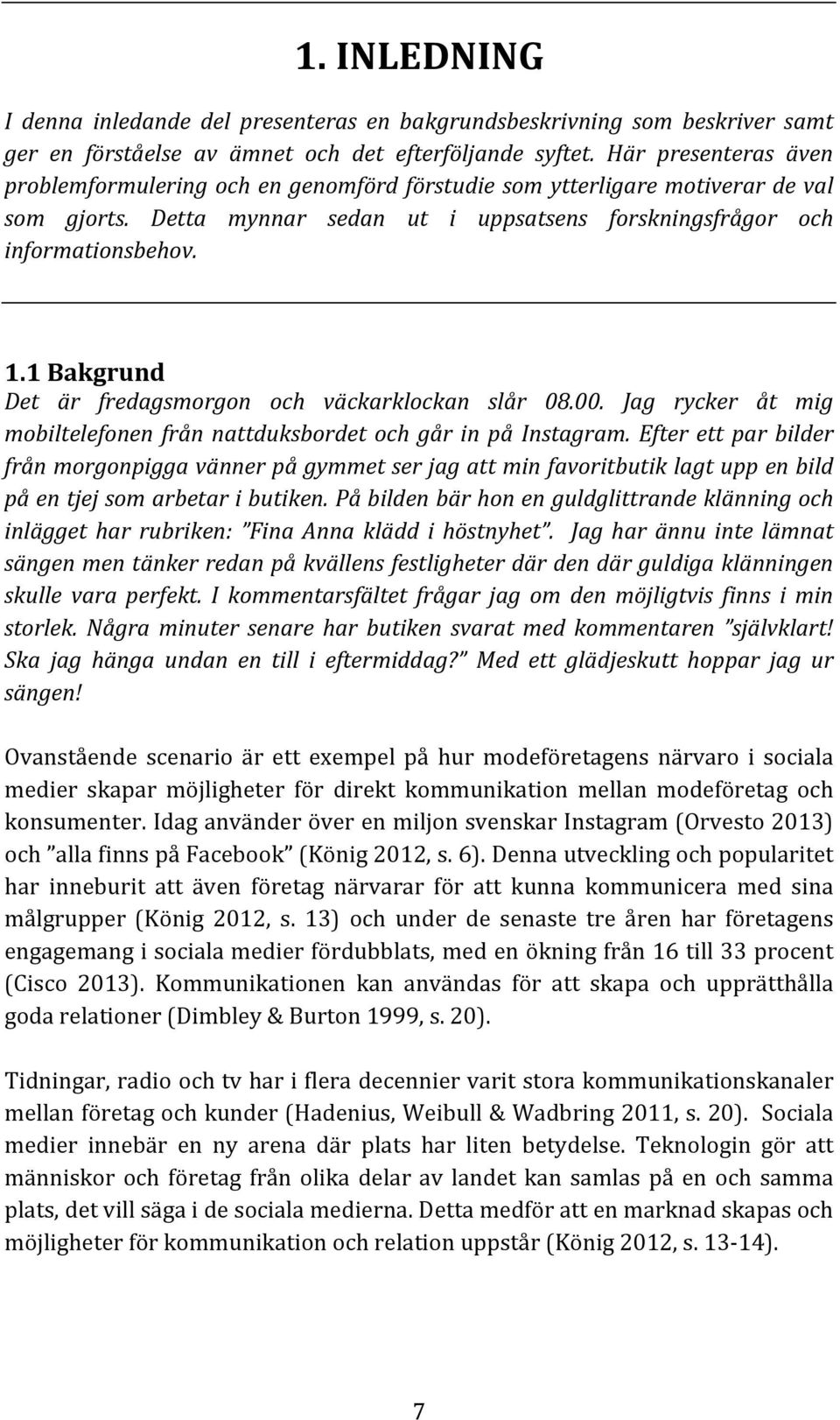 1. INLEDNING

I denna inledande del presenteras en bakgrundsbeskrivning som beskriver samt ger en förståelse av ämnet och det efterföljande syftet. Här presenteras även problemformulering och en genomförd förstudie som ytterligare motiverar de val som gjorts. Detta mynnar sedan ut i uppsatsens forskningsfrågor och informationsbehov.

1.1 Bakgrund

Det är fredagsmorgon och väckarklockan slår 08.00. Jag rycker åt mig mobiltelefonen från nattduksbordet och går in på Instagram. Efter ett par bilder från morgonpigga vänner på gymmet ser jag att min favoritbutik lagt upp en bild på en tjej som arbetar i butiken. På bilden bär hon en guldglittrande klänning och inlägget har rubriken: ”Fina Anna klädd i höstnyhet”. Jag har ännu inte lämnat sängen men tänker redan på kvällens festligheter där den där guldiga klänningen skulle vara perfekt. I kommentarsfältet frågar jag om den möjligtvis finns i min storlek. Några minuter senare har butiken svarat med kommentaren ”självklart! Ska jag hänga undan en till i eftermiddag?” Med ett glädjeskutt hoppar jag ur sängen!

Ovanstående scenario är ett exempel på hur modeföretagens närvaro i sociala medier skapar möjligheter för direkt kommunikation mellan modeföretag och konsumenter. Idag använder över en miljon svenskar Instagram (Orvesto 2013) och ”alla finns på Facebook” (König 2012, s. 6). Denna utveckling och popularitet har inneburit att även företag närvarar för att kunna kommunicera med sina målgrupper (König 2012, s. 13) och under de senaste tre åren har företagens engagemang i sociala medier fördubblats, med en ökning från 16 till 33 procent (Cisco 2013). Kommunikationen kan användas för att skapa och upprätthålla goda relationer (Dimbley & Burton 1999, s. 20).

Tidningar, radio och tv har i flera decennier varit stora kommunikationskanaler mellan företag och kunder (Hadenius, Weibull & Wadbring 2011, s. 20). Sociala medier innebär en ny arena där plats har liten betydelse. Teknologin gör att människor och företag från olika delar av landet kan samlas på en och samma plats, det vill säga i de sociala medierna. Detta medför att en marknad skapas och möjligheter för kommunikation och relation uppstår (König 2012, s. 13-14).

7